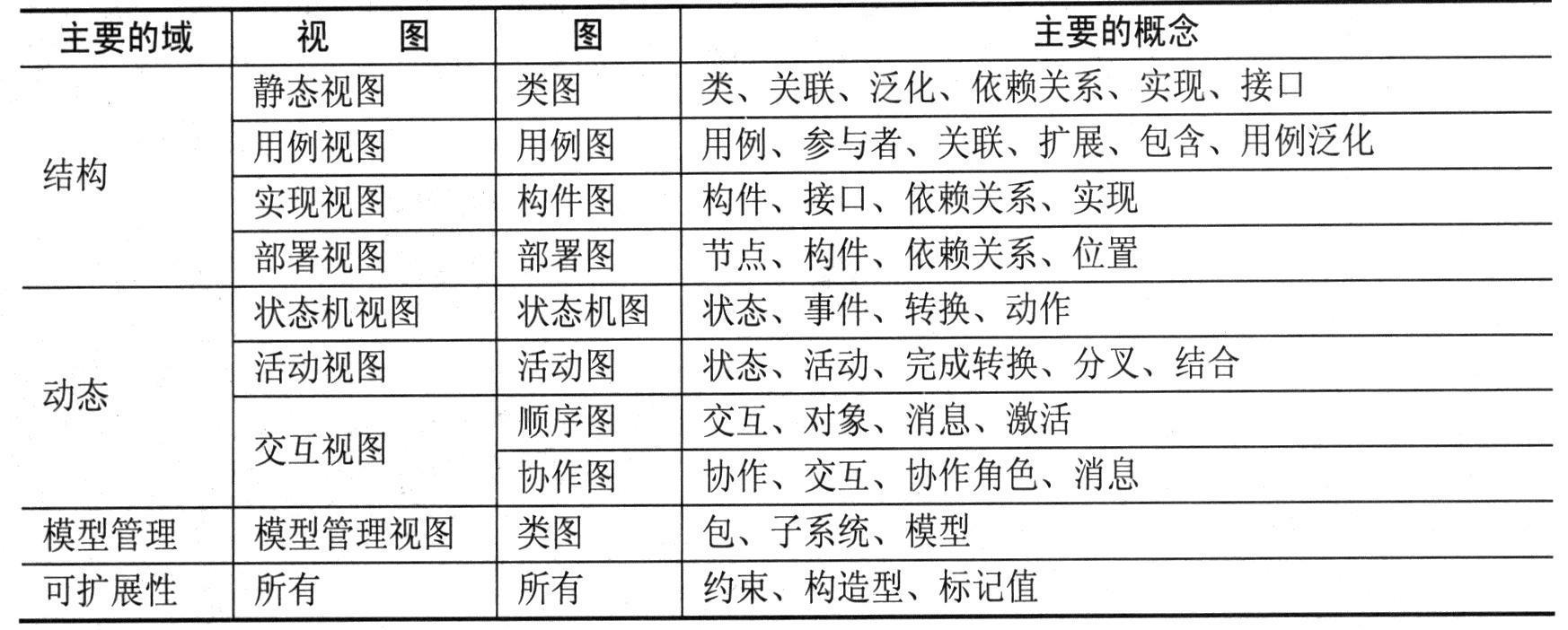 | 主要的域 | 视　　图 | 图 | 主要的概念 |
|---|---|---|---|
| 结构 | 静态视图 | 类图 | 类、关联、泛化、依赖关系、实现、接口 |
| | 用例视图 | 用例图 | 用例、参与者、关联、扩展、包含、用例泛化 |
| | 实现视图 | 构件图 | 构件、接口、依赖关系、实现 |
| | 部署视图 | 部署图 | 节点、构件、依赖关系、位置 |
| 动态 | 状态机视图 | 状态机图 | 状态、事件、转换、动作 |
| | 活动视图 | 活动图 | 状态、活动、完成转换、分叉、结合 |
| | 交互视图 | 顺序图 | 交互、对象、消息、激活 |
| | | 协作图 | 协作、交互、协作角色、消息 |
| 模型管理 | 模型管理视图 | 类图 | 包、子系统、模型 |
| 可扩展性 | 所有 | 所有 | 约束、构造型、标记值 |